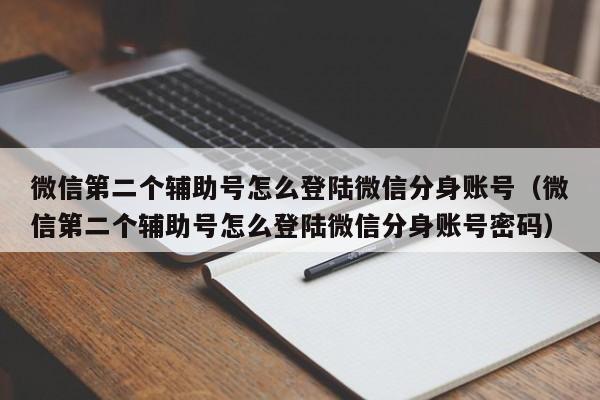 微信第二个辅助号怎么登陆微信分身账号（微信第二个辅助号怎么登陆微信分身账号密码）